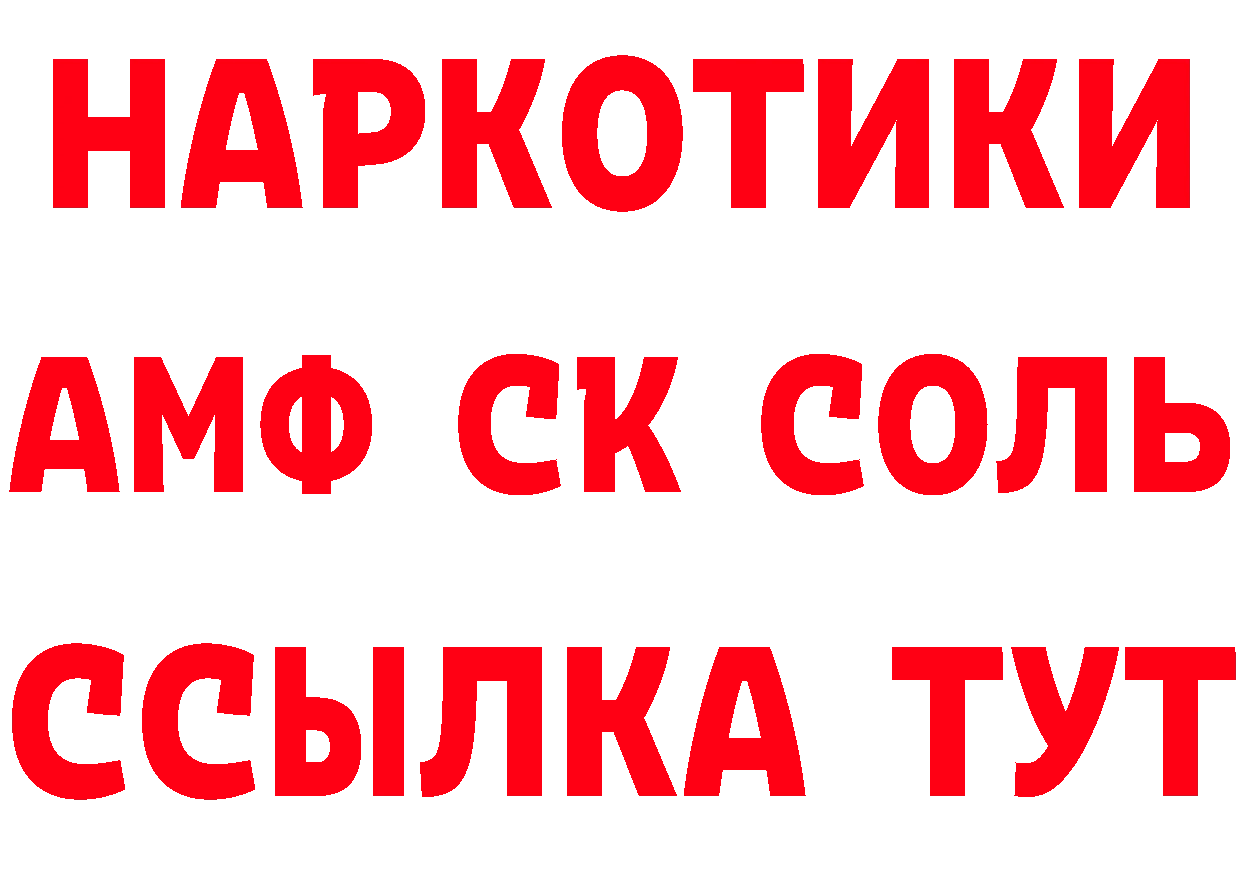 НАРКОТИКИ

АМФ СК СОЛЬ

ССЫЛКА ТУТ